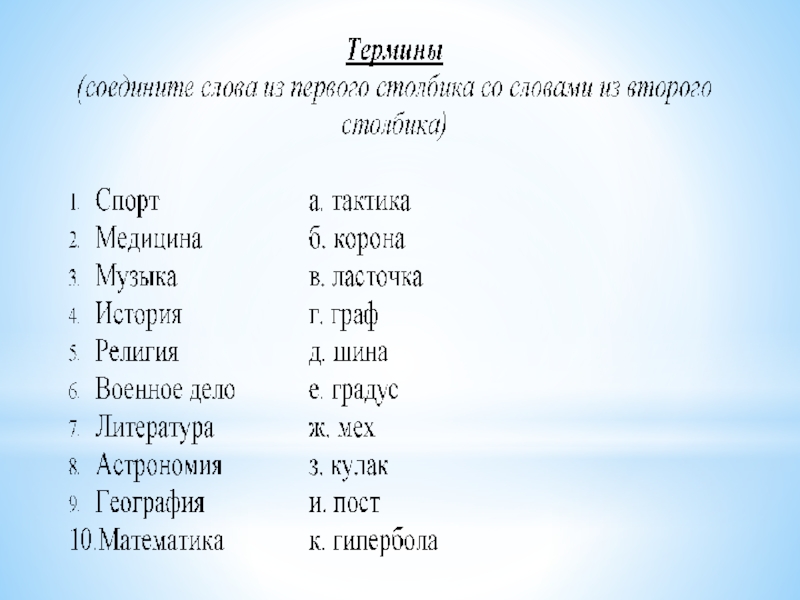 Термины
(соедините слова из первого столбика со словами из второго столбика)

1. Спорт
2. Медицина
3. Музыка
4. История
5. Религия
6. Военное дело
7. Литература
8. Астрономия
9. География
10. Математика

а. тактика
б. корона
в. ласточка
г. граф
д. шина
е. градус
ж. мех
з. кулак
и. пост
к. гипербола